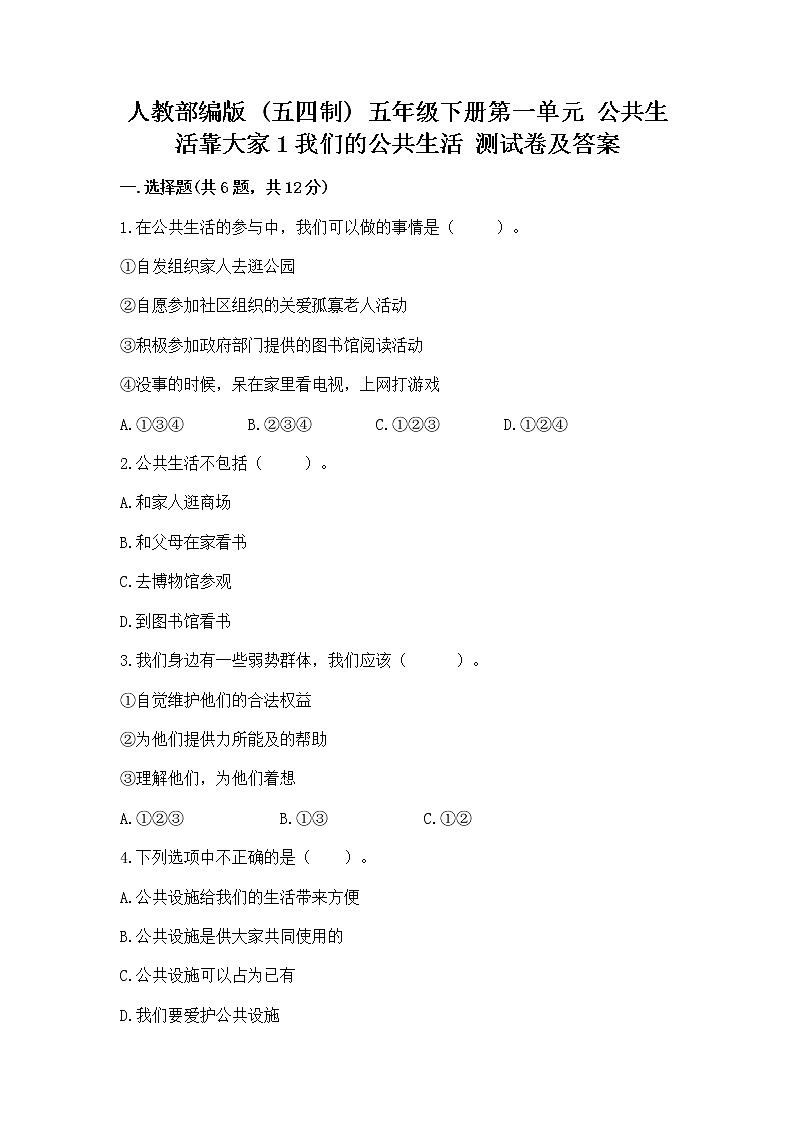 人教部编版（五四制）五年级下册第一单元 公共生活靠大家 1 我们的公共生活 测试卷及答案

一.选择题(共 6 题，共 12 分)

1.在公共生活的参与中，我们可以做的事情是（　　）。

①自发组织家人去逛公园

②自愿参加社区组织的关爱孤寡老人活动

③积极参加政府部门提供的图书馆阅读活动

④没事的时候，呆在家里看电视，上网打游戏

A.①③④　　B.②③④　　C.①②③　　D.①②④

2.公共生活不包括（　　）。

A.和家人逛商场

B.和父母在家看书

C.去博物馆参观

D.到图书馆看书

3.我们身边有一些弱势群体，我们应该（　　）。

①自觉维护他们的合法权益

②为他们提供力所能及的帮助

③理解他们，为他们着想

A.①②③　　B.①③　　C.①②

4.下列选项中不正确的是（　　）。

A.公共设施给我们的生活带来方便

B.公共设施是供大家共同使用的

C.公共设施可以占为已有

D.我们要爱护公共设施